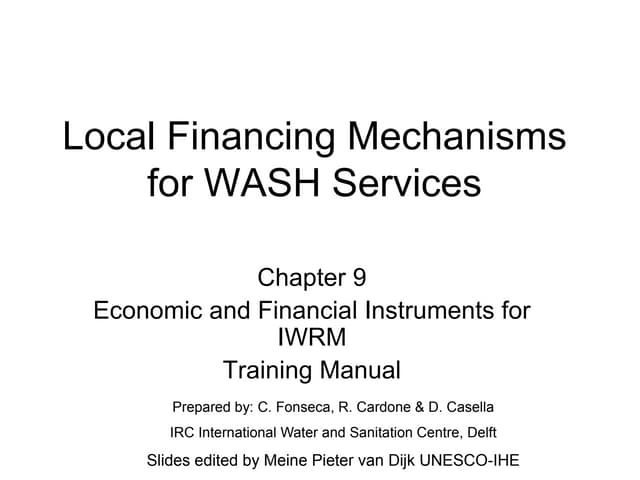 Local Financing Mechanisms for WASH Services

Chapter 9

Economic and Financial Instruments for IWRM

Training Manual

Prepared by: C. Fonseca, R. Cardone & D. Casella

IRC International Water and Sanitation Centre, Delft

Slides edited by Meine Pieter van Dijk UNESCO-IHE